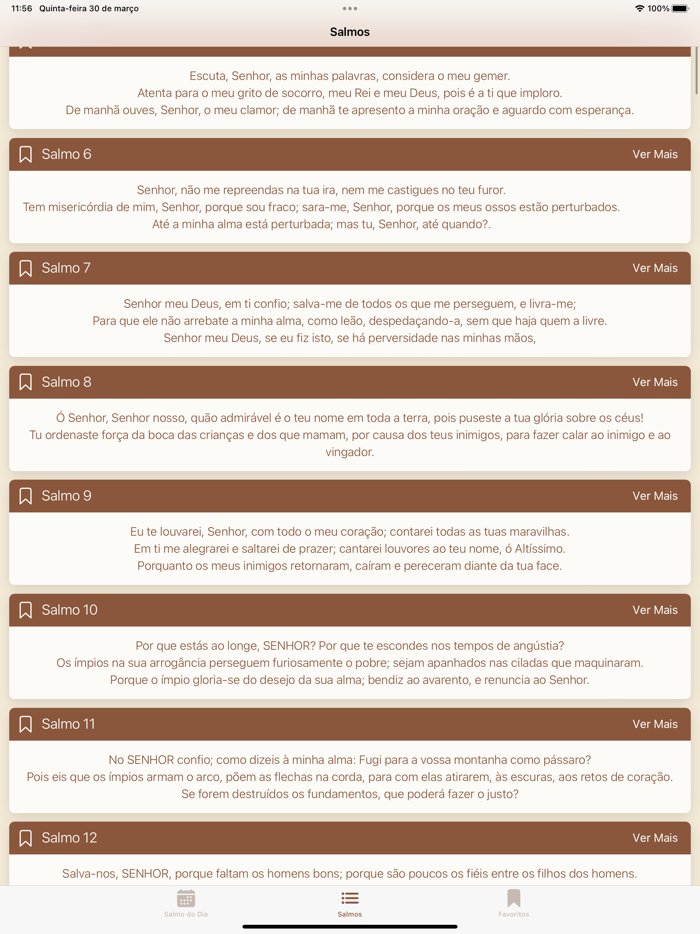 11:56 Quinta-feira 30 de março
100%

Salmos

Escuta, Senhor, as minhas palavras, considera o meu gemer.
Atenta para o meu grito de socorro, meu Rei e meu Deus, pois é a ti que imploro.
De manhã ouves, Senhor, o meu clamor; de manhã te apresento a minha oração e aguardo com esperança.

Salmo 6
Ver Mais

Senhor, não me repreendas na tua ira, nem me castigues no teu furor.
Tem misericórdia de mim, Senhor, porque sou fraco; sara-me, Senhor, porque os meus ossos estão perturbados.
Até a minha alma está perturbada; mas tu, Senhor, até quando?.

Salmo 7
Ver Mais

Senhor meu Deus, em ti confio; salva-me de todos os que me perseguem, e livra-me;
Para que ele não arrebate a minha alma, como leão, despedaçando-a, sem que haja quem a livre.
Senhor meu Deus, se eu fiz isto, se há perversidade nas minhas mãos,

Salmo 8
Ver Mais

Ó Senhor, Senhor nosso, quão admirável é o teu nome em toda a terra, pois puseste a tua glória sobre os céus!
Tu ordenaste força da boca das crianças e dos que mamam, por causa dos teus inimigos, para fazer calar ao inimigo e ao vingador.

Salmo 9
Ver Mais

Eu te louvarei, Senhor, com todo o meu coração; contarei todas as tuas maravilhas.
Em ti me alegrarei e saltarei de prazer; cantarei louvores ao teu nome, ó Altíssimo.
Porquanto os meus inimigos retornaram, caíram e pereceram diante da tua face.

Salmo 10
Ver Mais

Por que estás ao longe, SENHOR? Por que te escondes nos tempos de angústia?
Os ímpios na sua arrogância perseguem furiosamente o pobre; sejam apanhados nas ciladas que maquinaram.
Porque o ímpio gloria-se do desejo da sua alma; bendiz ao avarento, e renuncia ao Senhor.

Salmo 11
Ver Mais

No SENHOR confio; como dizeis à minha alma: Fugi para a vossa montanha como pássaro?
Pois eis que os ímpios armam o arco, põem as flechas na corda, para com elas atirarem, às escuras, aos retos de coração.
Se forem destruídos os fundamentos, que poderá fazer o justo?

Salmo 12
Ver Mais

Salva-nos, SENHOR, porque faltam os homens bons; porque são poucos os fiéis entre os filhos dos homens.

Salmo do Dia
Salmos
Favoritos